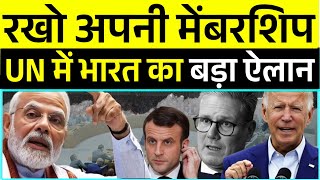 रखो अपनी मेंबरशिप
UN में भारत का बड़ा ऐलान